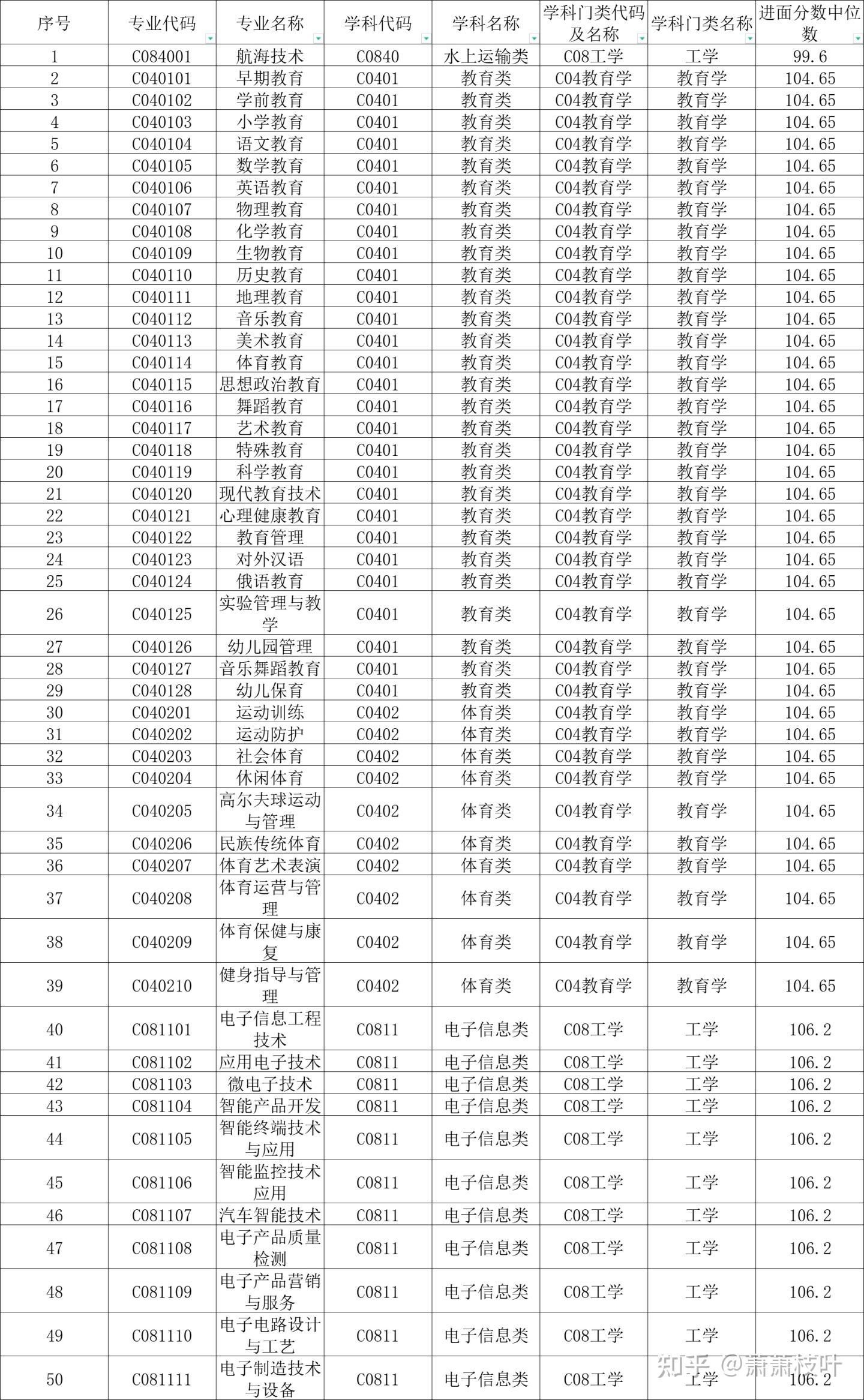 | 序号 | 专业代码 | 专业名称 | 学科代码 | 学科名称 | 学科门类代码及名称 | 学科门类名称 | 进面分数中位数 |
|---|---|---|---|---|---|---|---|
| 1 | C084001 | 航海技术 | C0840 | 水上运输类 | C08工学 | 工学 | 99.6 |
| 2 | C040101 | 早期教育 | C0401 | 教育类 | C04教育学 | 教育学 | 104.65 |
| 3 | C040102 | 学前教育 | C0401 | 教育类 | C04教育学 | 教育学 | 104.65 |
| 4 | C040103 | 小学教育 | C0401 | 教育类 | C04教育学 | 教育学 | 104.65 |
| 5 | C040104 | 语文教育 | C0401 | 教育类 | C04教育学 | 教育学 | 104.65 |
| 6 | C040105 | 数学教育 | C0401 | 教育类 | C04教育学 | 教育学 | 104.65 |
| 7 | C040106 | 英语教育 | C0401 | 教育类 | C04教育学 | 教育学 | 104.65 |
| 8 | C040107 | 物理教育 | C0401 | 教育类 | C04教育学 | 教育学 | 104.65 |
| 9 | C040108 | 化学教育 | C0401 | 教育类 | C04教育学 | 教育学 | 104.65 |
| 10 | C040109 | 生物教育 | C0401 | 教育类 | C04教育学 | 教育学 | 104.65 |
| 11 | C040110 | 历史教育 | C0401 | 教育类 | C04教育学 | 教育学 | 104.65 |
| 12 | C040111 | 地理教育 | C0401 | 教育类 | C04教育学 | 教育学 | 104.65 |
| 13 | C040112 | 音乐教育 | C0401 | 教育类 | C04教育学 | 教育学 | 104.65 |
| 14 | C040113 | 美术教育 | C0401 | 教育类 | C04教育学 | 教育学 | 104.65 |
| 15 | C040114 | 体育教育 | C0401 | 教育类 | C04教育学 | 教育学 | 104.65 |
| 16 | C040115 | 思想政治教育 | C0401 | 教育类 | C04教育学 | 教育学 | 104.65 |
| 17 | C040116 | 舞蹈教育 | C0401 | 教育类 | C04教育学 | 教育学 | 104.65 |
| 18 | C040117 | 艺术教育 | C0401 | 教育类 | C04教育学 | 教育学 | 104.65 |
| 19 | C040118 | 特殊教育 | C0401 | 教育类 | C04教育学 | 教育学 | 104.65 |
| 20 | C040119 | 科学教育 | C0401 | 教育类 | C04教育学 | 教育学 | 104.65 |
| 21 | C040120 | 现代教育技术 | C0401 | 教育类 | C04教育学 | 教育学 | 104.65 |
| 22 | C040121 | 心理健康教育 | C0401 | 教育类 | C04教育学 | 教育学 | 104.65 |
| 23 | C040122 | 教育管理 | C0401 | 教育类 | C04教育学 | 教育学 | 104.65 |
| 24 | C040123 | 对外汉语 | C0401 | 教育类 | C04教育学 | 教育学 | 104.65 |
| 25 | C040124 | 俄语教育 | C0401 | 教育类 | C04教育学 | 教育学 | 104.65 |
| 26 | C040125 | 实验管理与教学 | C0401 | 教育类 | C04教育学 | 教育学 | 104.65 |
| 27 | C040126 | 幼儿园管理 | C0401 | 教育类 | C04教育学 | 教育学 | 104.65 |
| 28 | C040127 | 音乐舞蹈教育 | C0401 | 教育类 | C04教育学 | 教育学 | 104.65 |
| 29 | C040128 | 幼儿保育 | C0401 | 教育类 | C04教育学 | 教育学 | 104.65 |
| 30 | C040201 | 运动训练 | C0402 | 体育类 | C04教育学 | 教育学 | 104.65 |
| 31 | C040202 | 运动防护 | C0402 | 体育类 | C04教育学 | 教育学 | 104.65 |
| 32 | C040203 | 社会体育 | C0402 | 体育类 | C04教育学 | 教育学 | 104.65 |
| 33 | C040204 | 休闲体育 | C0402 | 体育类 | C04教育学 | 教育学 | 104.65 |
| 34 | C040205 | 高尔夫球运动与管理 | C0402 | 体育类 | C04教育学 | 教育学 | 104.65 |
| 35 | C040206 | 民族传统体育 | C0402 | 体育类 | C04教育学 | 教育学 | 104.65 |
| 36 | C040207 | 体育艺术表演 | C0402 | 体育类 | C04教育学 | 教育学 | 104.65 |
| 37 | C040208 | 体育运营与管理 | C0402 | 体育类 | C04教育学 | 教育学 | 104.65 |
| 38 | C040209 | 体育保健与康复 | C0402 | 体育类 | C04教育学 | 教育学 | 104.65 |
| 39 | C040210 | 健身指导与管理 | C0402 | 体育类 | C04教育学 | 教育学 | 104.65 |
| 40 | C081101 | 电子信息工程技术 | C0811 | 电子信息类 | C08工学 | 工学 | 106.2 |
| 41 | C081102 | 应用电子技术 | C0811 | 电子信息类 | C08工学 | 工学 | 106.2 |
| 42 | C081103 | 微电子技术 | C0811 | 电子信息类 | C08工学 | 工学 | 106.2 |
| 43 | C081104 | 智能产品开发 | C0811 | 电子信息类 | C08工学 | 工学 | 106.2 |
| 44 | C081105 | 智能终端技术与应用 | C0811 | 电子信息类 | C08工学 | 工学 | 106.2 |
| 45 | C081106 | 智能监控技术应用 | C0811 | 电子信息类 | C08工学 | 工学 | 106.2 |
| 46 | C081107 | 汽车智能技术 | C0811 | 电子信息类 | C08工学 | 工学 | 106.2 |
| 47 | C081108 | 电子产品质量检测 | C0811 | 电子信息类 | C08工学 | 工学 | 106.2 |
| 48 | C081109 | 电子产品营销与服务 | C0811 | 电子信息类 | C08工学 | 工学 | 106.2 |
| 49 | C081110 | 电子电路设计与工艺 | C0811 | 电子信息类 | C08工学 | 工学 | 106.2 |
| 50 | C081111 | 电子制造技术与设备 | C0811 | 电子信息类 | C08工学 | 工学 | 106.2 |

知乎 @萧萧枝叶